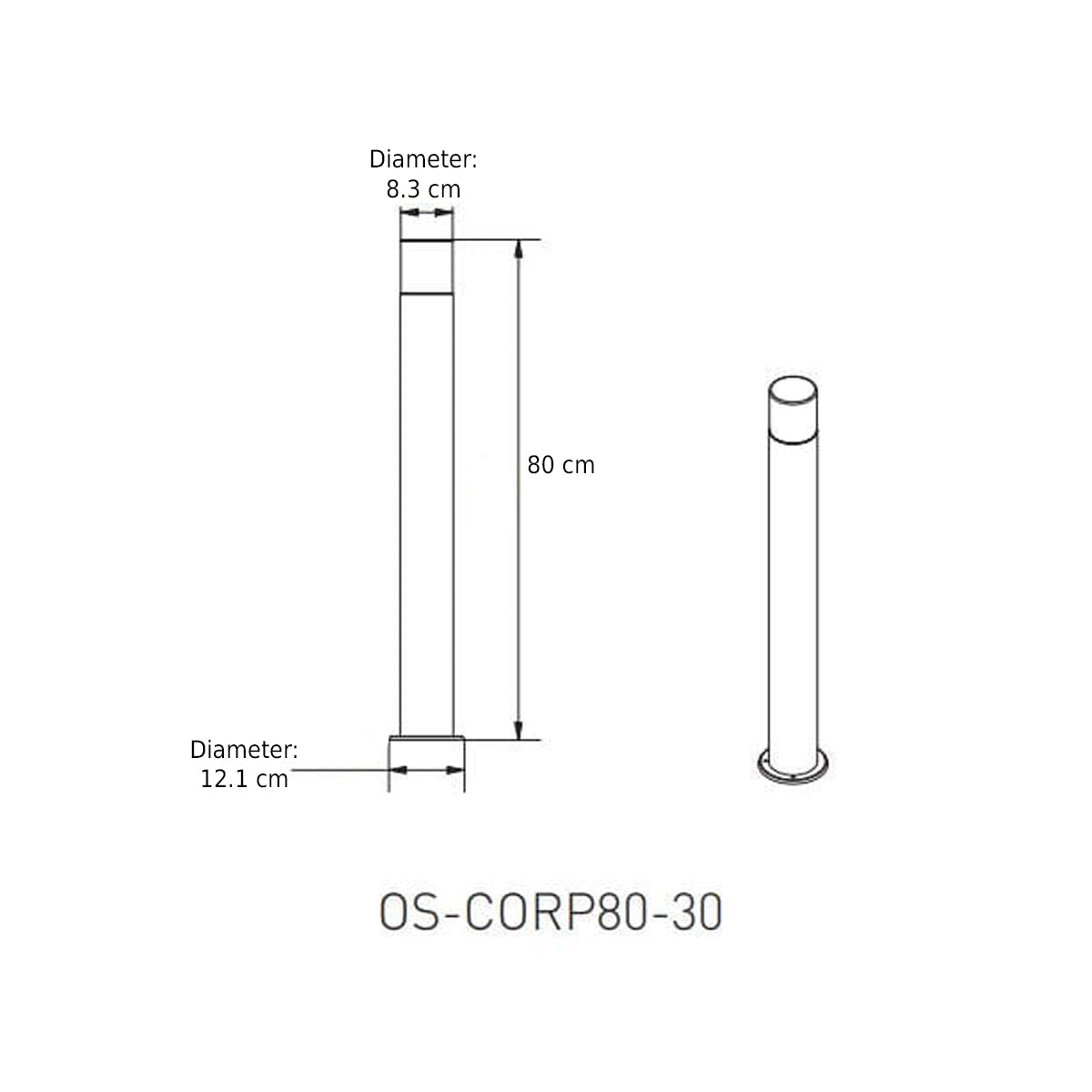 Diameter:
8.3 cm

80 cm

Diameter:
12.1 cm

OS-CORP80-30